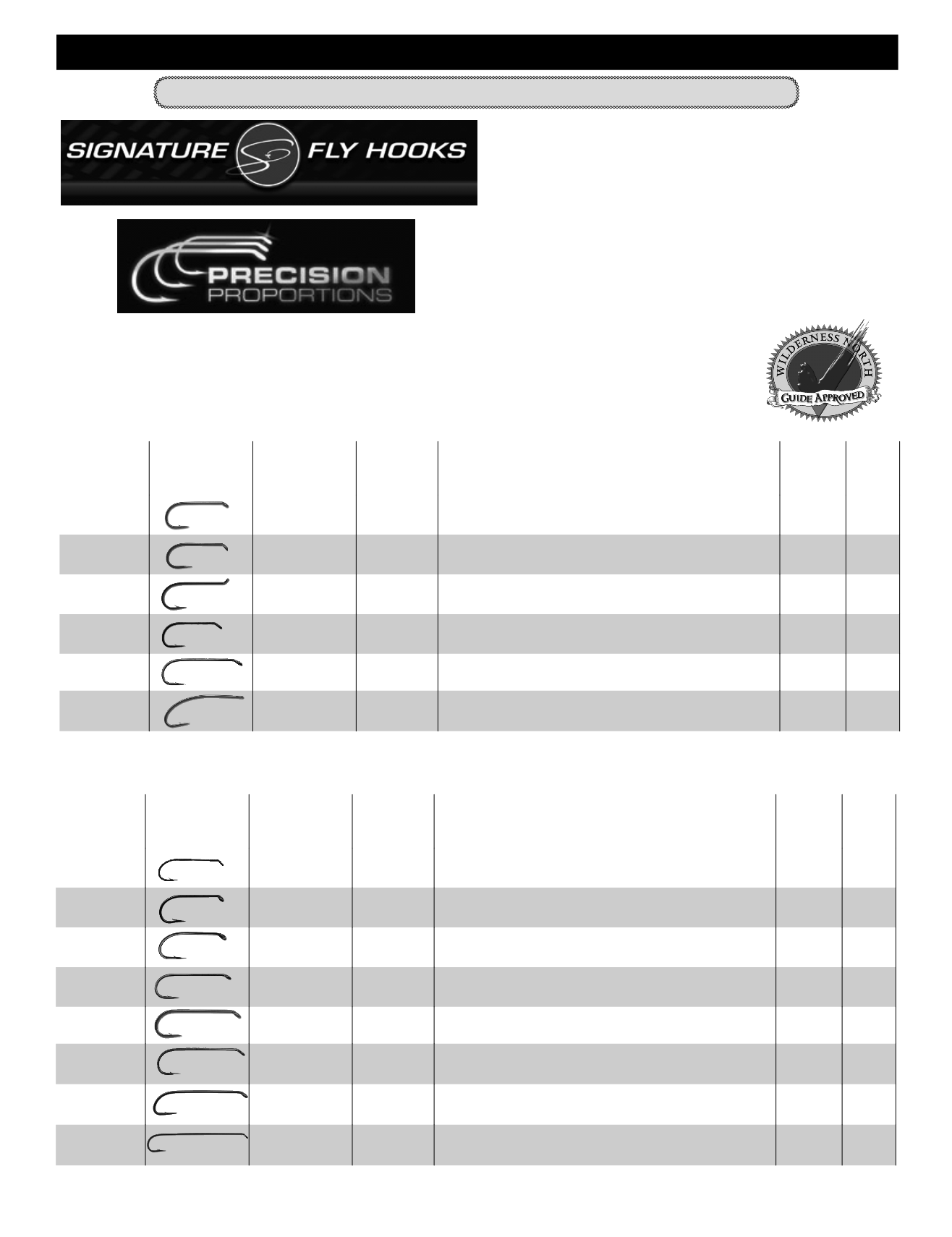 SIGNATURE FLY HOOKS

PRECISION PROPORTIONS

WILDERNESS NORTH GUIDE APPROVED